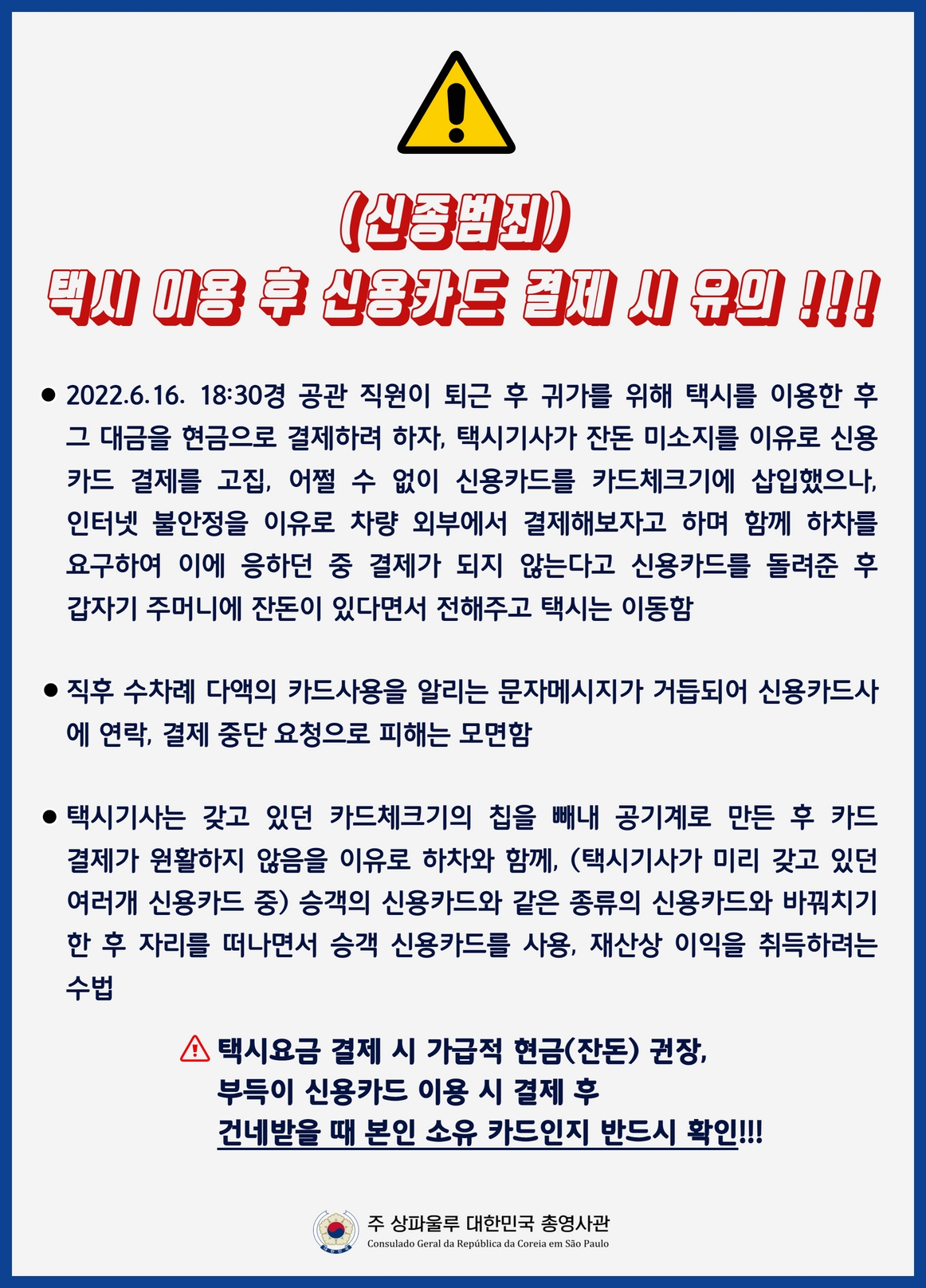 (신종범죄)
택시 이용 후 신용카드 결제 시 유의 !!!

● 2022.6.16. 18:30경 공관 직원이 퇴근 후 귀가를 위해 택시를 이용한 후 그 대금을 현금으로 결제하려 하자, 택시기사가 잔돈 미소지를 이유로 신용카드 결제를 고집, 어쩔 수 없이 신용카드를 카드체크기에 삽입했으나, 인터넷 불안정을 이유로 차량 외부에서 결제해보자고 하며 함께 하차를 요구하여 이에 응하던 중 결제가 되지 않는다고 신용카드를 돌려준 후 갑자기 주머니에 잔돈이 있다면서 전해주고 택시는 이동함

● 직후 수차례 다액의 카드사용을 알리는 문자메시지가 거듭되어 신용카드사에 연락, 결제 중단 요청으로 피해는 모면함

● 택시기사는 갖고 있던 카드체크기의 칩을 빼내 공기계로 만든 후 카드 결제가 원활하지 않음을 이유로 하차와 함께, (택시기사가 미리 갖고 있던 여러개 신용카드 중) 승객의 신용카드와 같은 종류의 신용카드와 바꿔치기 한 후 자리를 떠나면서 승객 신용카드를 사용, 재산상 이익을 취득하려는 수법

택시요금 결제 시 가급적 현금(잔돈) 권장,
부득이 신용카드 이용 시 결제 후
건네받을 때 본인 소유 카드인지 반드시 확인!!!

주 상파울루 대한민국 총영사관
Consulado Geral da República da Coreia em São Paulo